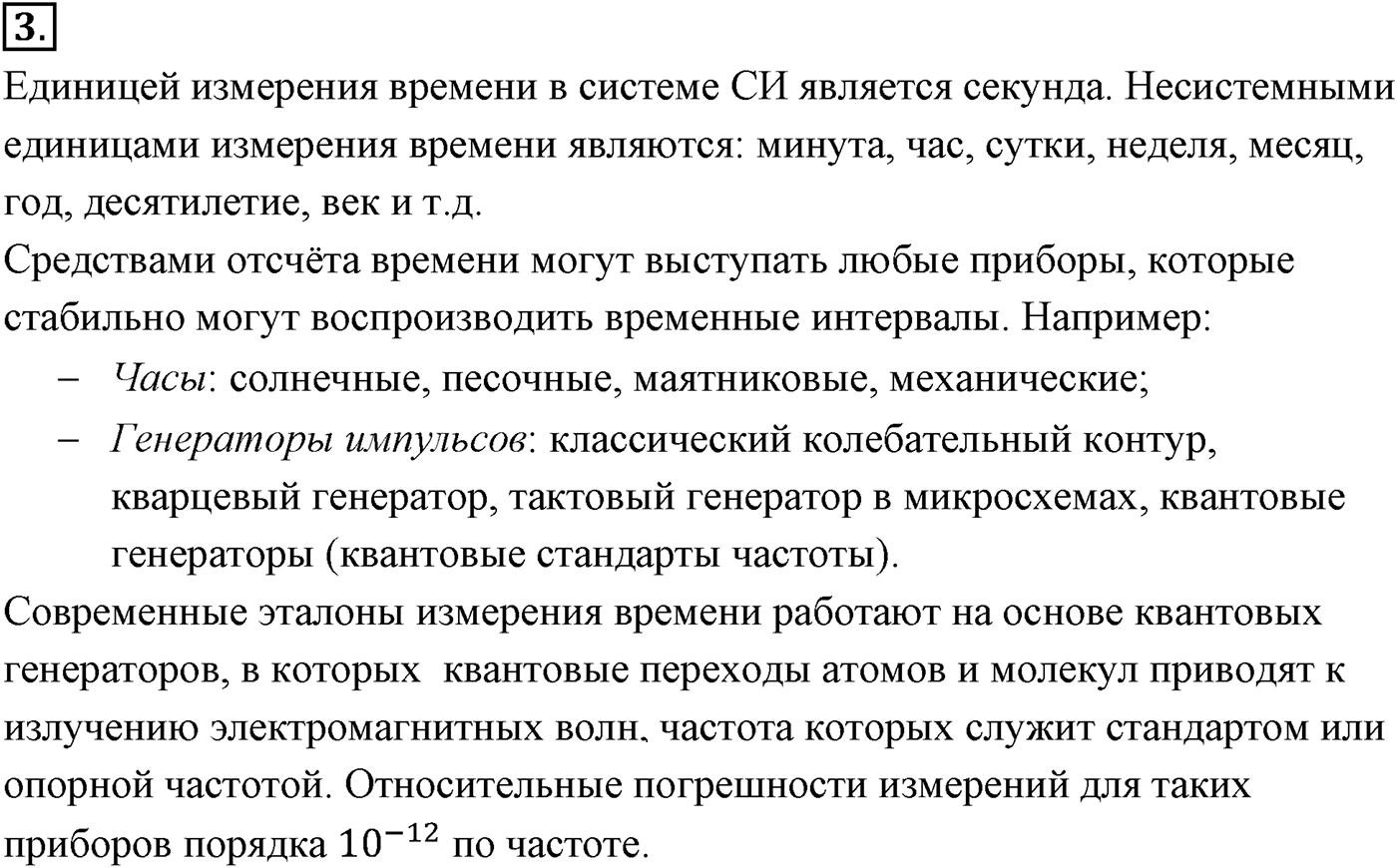 3.

Единицей измерения времени в системе СИ является секунда. Несистемными единицами измерения времени являются: минута, час, сутки, неделя, месяц, год, десятилетие, век и т.д.

Средствами отсчёта времени могут выступать любые приборы, которые стабильно могут воспроизводить временные интервалы. Например:

– Часы: солнечные, песочные, маятниковые, механические;
– Генераторы импульсов: классический колебательный контур, кварцевый генератор, тактовый генератор в микросхемах, квантовые генераторы (квантовые стандарты частоты).

Современные эталоны измерения времени работают на основе квантовых генераторов, в которых квантовые переходы атомов и молекул приводят к излучению электромагнитных волн, частота которых служит стандартом или опорной частотой. Относительные погрешности измерений для таких приборов порядка $10^{-12}$ по частоте.